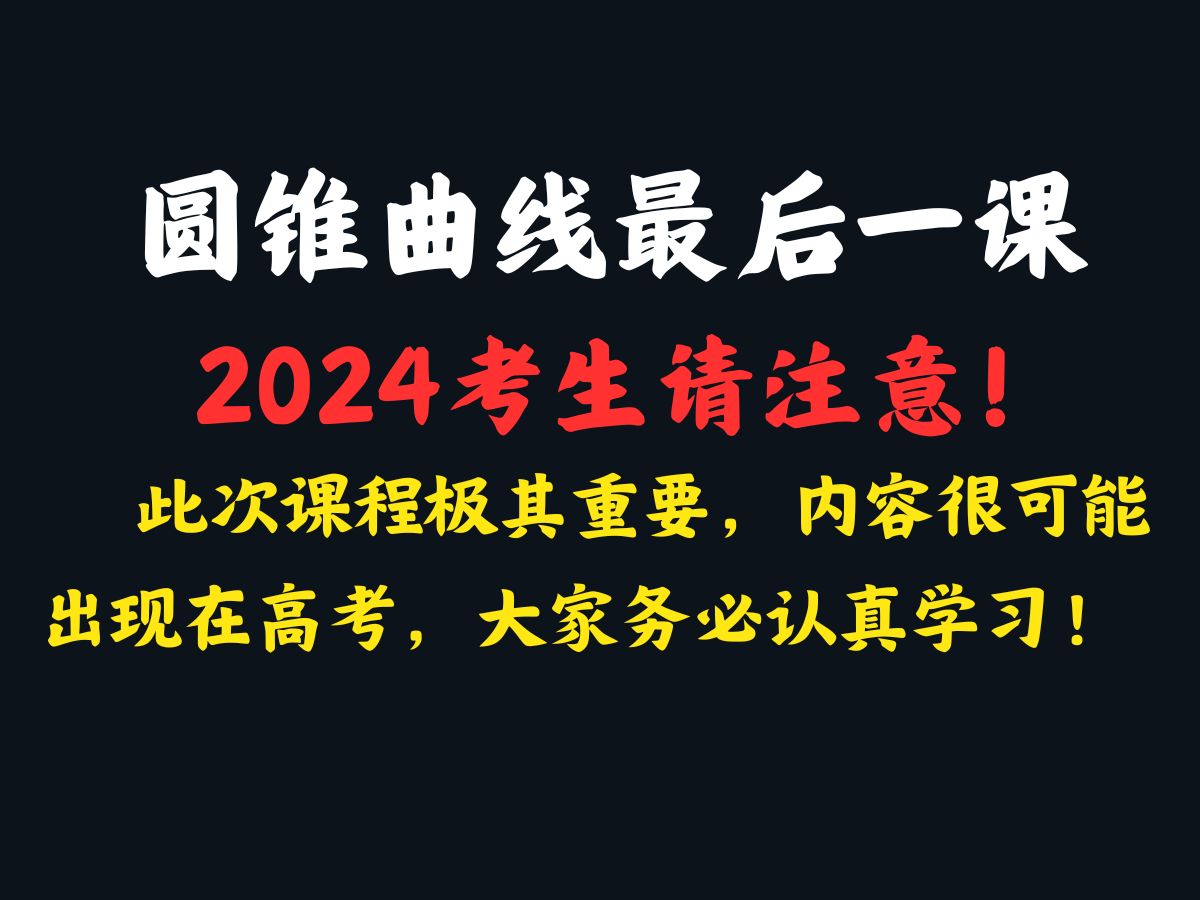 圆锥曲线最后一课

2024考生请注意！

此次课程极其重要，内容很可能出现在高考，大家务必认真学习！